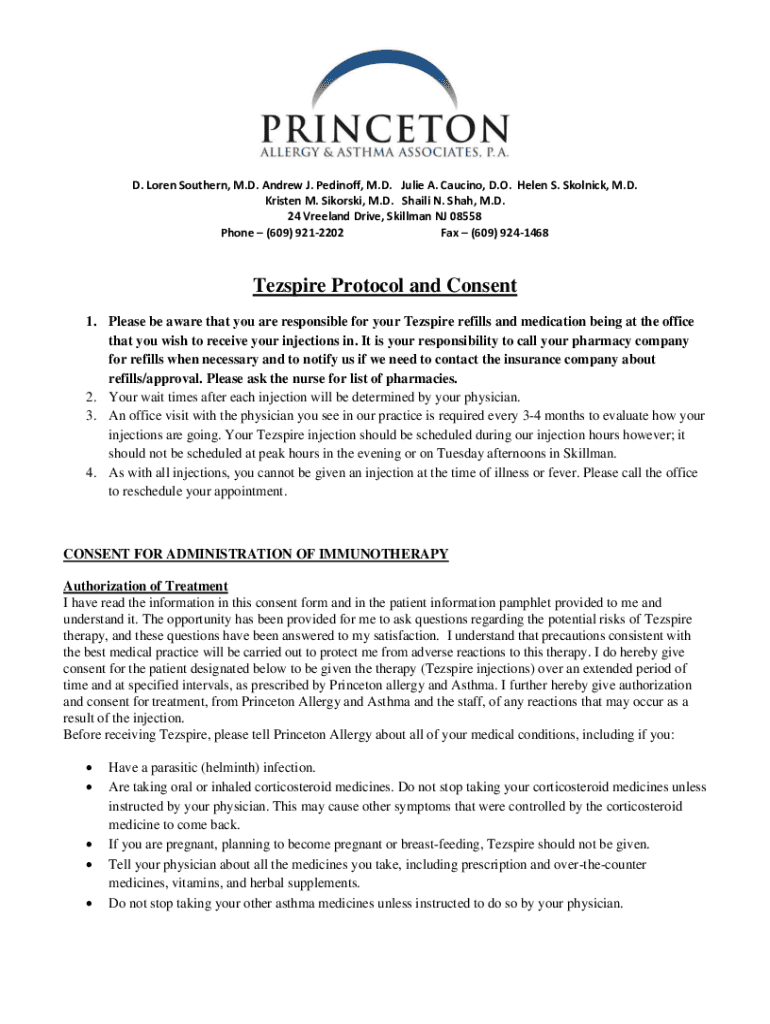 PRINCETON
ALLERGY & ASTHMA ASSOCIATES, P.A.

D. Loren Southern, M.D. Andrew J. Pedinoff, M.D. Julie A. Caucino, D.O. Helen S. Skolnick, M.D.
Kristen M. Sikorski, M.D. Shaili N. Shah, M.D.
24 Vreeland Drive, Skillman NJ 08558
Phone – (609) 921-2202 Fax – (609) 924-1468

Tezspire Protocol and Consent

1. Please be aware that you are responsible for your Tezspire refills and medication being at the office that you wish to receive your injections in. It is your responsibility to call your pharmacy company for refills when necessary and to notify us if we need to contact the insurance company about refills/approval. Please ask the nurse for list of pharmacies.
2. Your wait times after each injection will be determined by your physician.
3. An office visit with the physician you see in our practice is required every 3-4 months to evaluate how your injections are going. Your Tezspire injection should be scheduled during our injection hours however; it should not be scheduled at peak hours in the evening or on Tuesday afternoons in Skillman.
4. As with all injections, you cannot be given an injection at the time of illness or fever. Please call the office to reschedule your appointment.

CONSENT FOR ADMINISTRATION OF IMMUNOTHERAPY

Authorization of Treatment
I have read the information in this consent form and in the patient information pamphlet provided to me and understand it. The opportunity has been provided for me to ask questions regarding the potential risks of Tezspire therapy, and these questions have been answered to my satisfaction. I understand that precautions consistent with the best medical practice will be carried out to protect me from adverse reactions to this therapy. I do hereby give consent for the patient designated below to be given the therapy (Tezspire injections) over an extended period of time and at specified intervals, as prescribed by Princeton allergy and Asthma. I further hereby give authorization and consent for treatment, from Princeton Allergy and Asthma and the staff, of any reactions that may occur as a result of the injection.
Before receiving Tezspire, please tell Princeton Allergy about all of your medical conditions, including if you:

• Have a parasitic (helminth) infection.
• Are taking oral or inhaled corticosteroid medicines. Do not stop taking your corticosteroid medicines unless instructed by your physician. This may cause other symptoms that were controlled by the corticosteroid medicine to come back.
• If you are pregnant, planning to become pregnant or breast-feeding, Tezspire should not be given.
• Tell your physician about all the medicines you take, including prescription and over-the-counter medicines, vitamins, and herbal supplements.
• Do not stop taking your other asthma medicines unless instructed to do so by your physician.